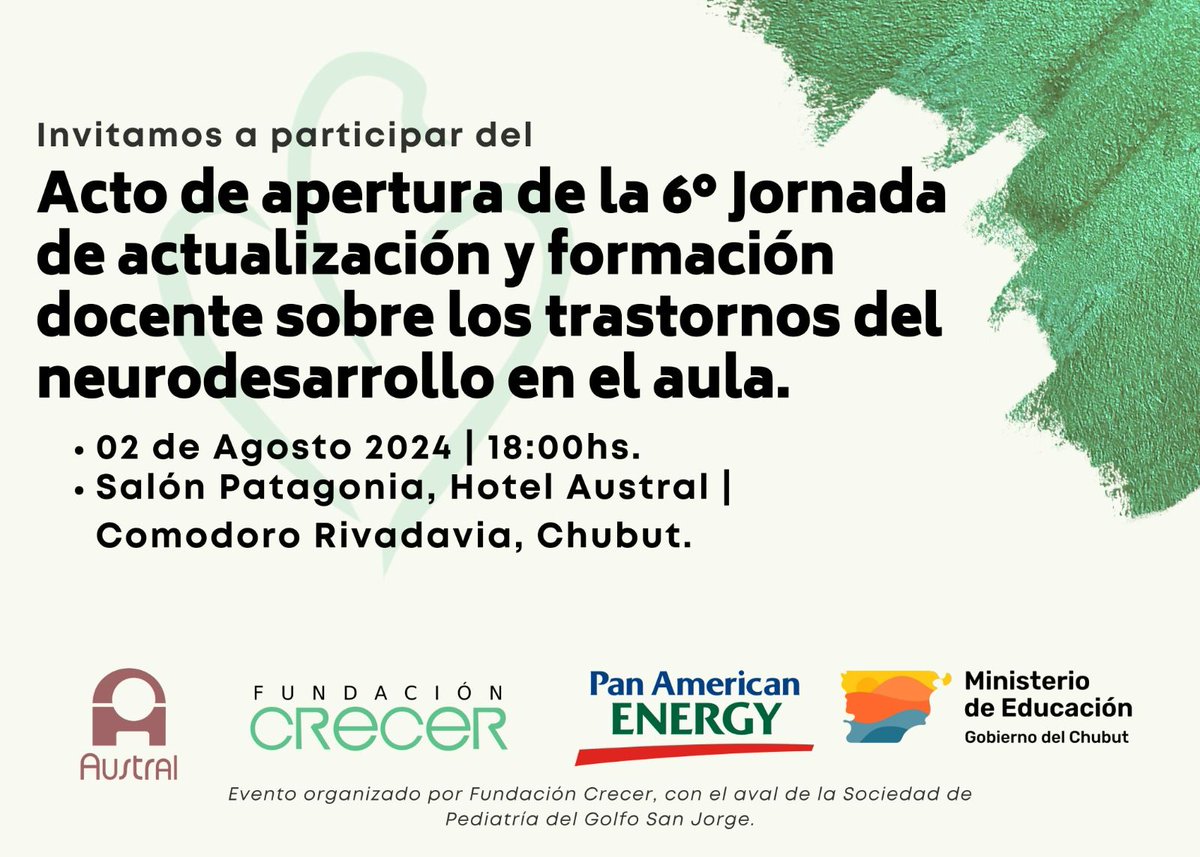 Invitamos a participar del

Acto de apertura de la 6º Jornada de actualización y formación docente sobre los trastornos del neurodesarrollo en el aula.

• 02 de Agosto 2024 | 18:00hs.
• Salón Patagonia, Hotel Austral | Comodoro Rivadavia, Chubut.

Austral

FUNDACIÓN CRECER

Pan American ENERGY

Ministerio de Educación
Gobierno del Chubut

Evento organizado por Fundación Crecer, con el aval de la Sociedad de Pediatría del Golfo San Jorge.